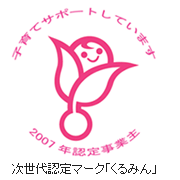 子育てサポートしています

2007 年認定事業主

次世代認定マーク「くるみん」